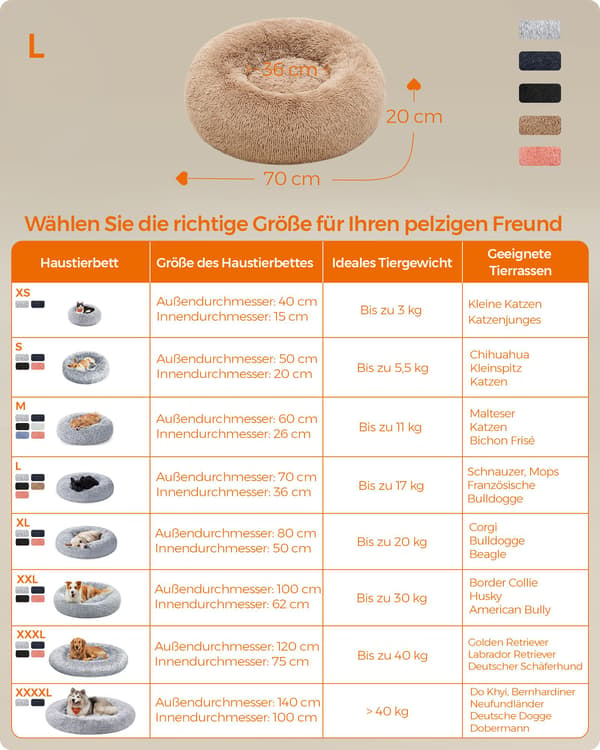 L

36 cm

20 cm

70 cm

Wählen Sie die richtige Größe für Ihren pelzigen Freund

| Haustierbett | Größe des Haustierbettes | Ideales Tiergewicht | Geeignete Tierrassen |
|---|---|---|---|
| XS | Außendurchmesser: 40 cm Innendurchmesser: 15 cm | Bis zu 3 kg | Kleine Katzen Katzenjunges |
| S | Außendurchmesser: 50 cm Innendurchmesser: 20 cm | Bis zu 5,5 kg | Chihuahua Kleinspitz Katzen |
| M | Außendurchmesser: 60 cm Innendurchmesser: 26 cm | Bis zu 11 kg | Malteser Katzen Bichon Frisé |
| L | Außendurchmesser: 70 cm Innendurchmesser: 36 cm | Bis zu 17 kg | Schnauzer, Mops Französische Bulldogge |
| XL | Außendurchmesser: 80 cm Innendurchmesser: 50 cm | Bis zu 20 kg | Corgi Bulldogge Beagle |
| XXL | Außendurchmesser: 100 cm Innendurchmesser: 62 cm | Bis zu 30 kg | Border Collie Husky American Bully |
| XXXL | Außendurchmesser: 120 cm Innendurchmesser: 75 cm | Bis zu 40 kg | Golden Retriever Labrador Retriever Deutscher Schäferhund |
| XXXXL | Außendurchmesser: 140 cm Innendurchmesser: 100 cm | > 40 kg | Do Khyi, Bernhardiner Neufundländer Deutsche Dogge Dobermann |